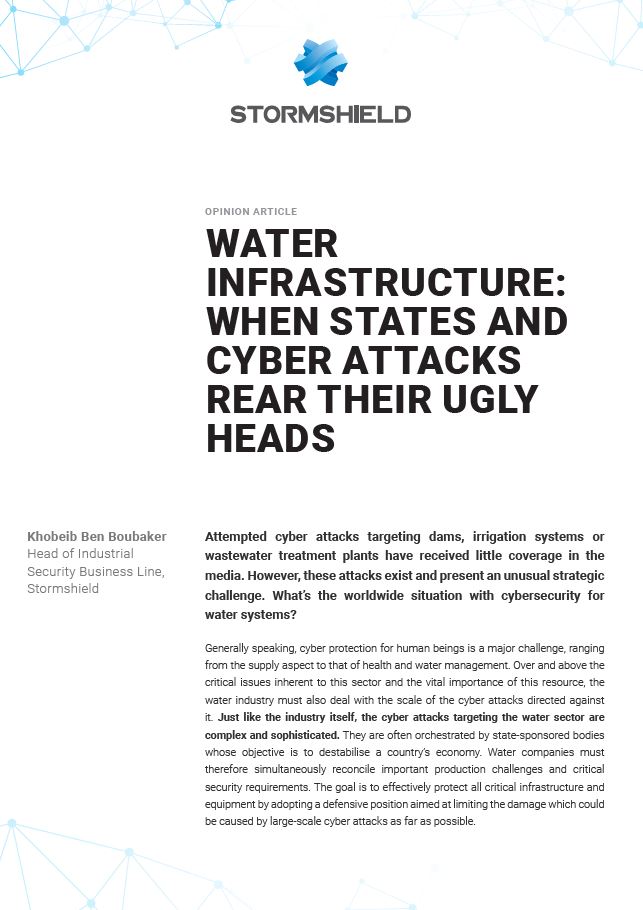 STORMSHIELD

OPINION ARTICLE

WATER INFRASTRUCTURE: WHEN STATES AND CYBER ATTACKS REAR THEIR UGLY HEADS

Khobeib Ben Boubaker
Head of Industrial Security Business Line, Stormshield

Attempted cyber attacks targeting dams, irrigation systems or wastewater treatment plants have received little coverage in the media. However, these attacks exist and present an unusual strategic challenge. What's the worldwide situation with cybersecurity for water systems?

Generally speaking, cyber protection for human beings is a major challenge, ranging from the supply aspect to that of health and water management. Over and above the critical issues inherent to this sector and the vital importance of this resource, the water industry must also deal with the scale of the cyber attacks directed against it. Just like the industry itself, the cyber attacks targeting the water sector are complex and sophisticated. They are often orchestrated by state-sponsored bodies whose objective is to destabilise a country's economy. Water companies must therefore simultaneously reconcile important production challenges and critical security requirements. The goal is to effectively protect all critical infrastructure and equipment by adopting a defensive position aimed at limiting the damage which could be caused by large-scale cyber attacks as far as possible.